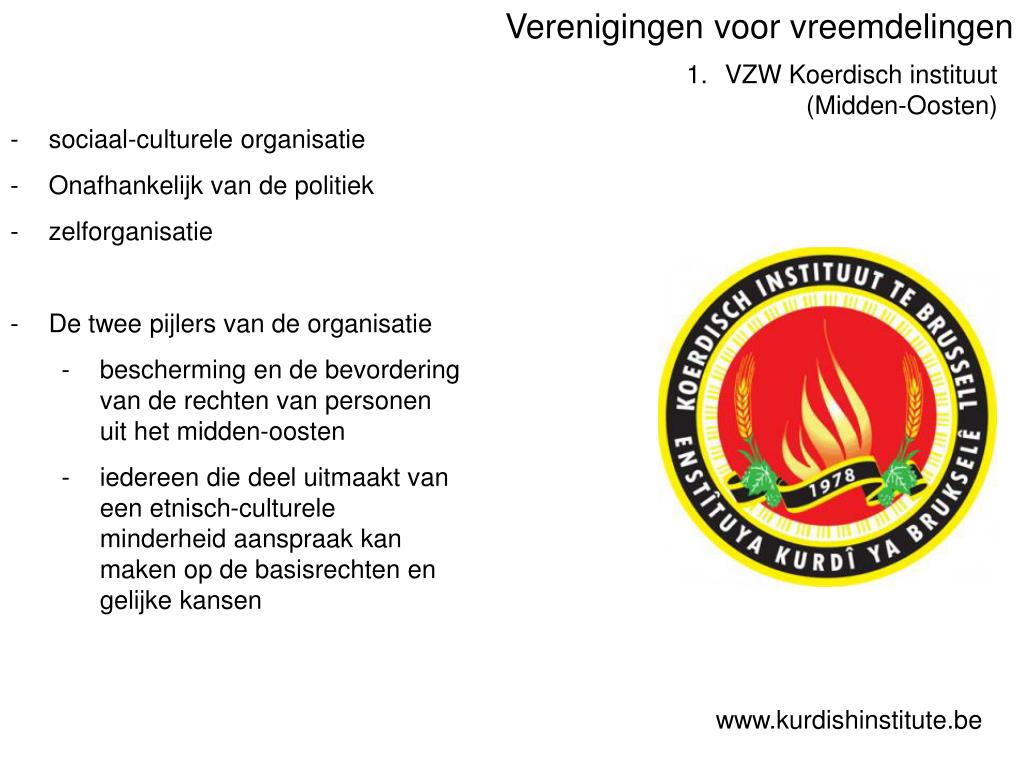 Verenigingen voor vreemdelingen

1. VZW Koerdisch instituut (Midden-Oosten)

- sociaal-culturele organisatie
- Onafhankelijk van de politiek
- zelforganisatie

- De twee pijlers van de organisatie
  - bescherming en de bevordering van de rechten van personen uit het midden-oosten
  - iedereen die deel uitmaakt van een etnisch-culturele minderheid aanspraak kan maken op de basisrechten en gelijke kansen

KOERDISCH INSTITUUT TE BRUSSEL
ENSTÎTUYA KURDÎ YA BRUKSELÊ
1978

www.kurdishinstitute.be